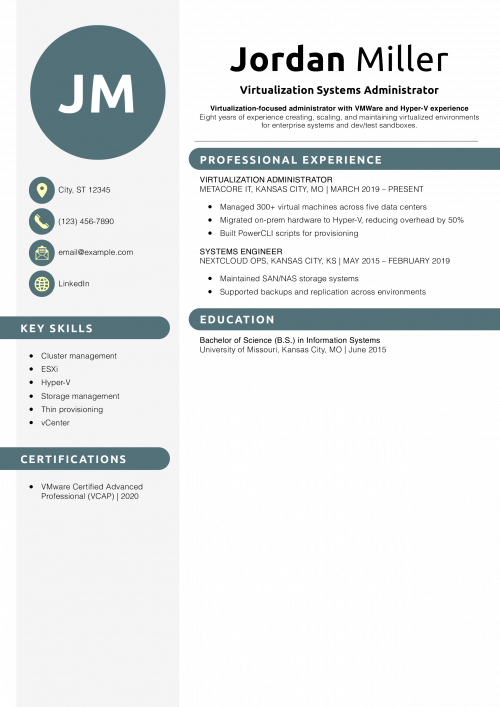 JM

City, ST 12345

(123) 456-7890

email@example.com

LinkedIn

KEY SKILLS

- Cluster management
- ESXi
- Hyper-V
- Storage management
- Thin provisioning
- vCenter

CERTIFICATIONS

- VMware Certified Advanced Professional (VCAP) | 2020

Jordan Miller

Virtualization Systems Administrator

Virtualization-focused administrator with VMWare and Hyper-V experience
Eight years of experience creating, scaling, and maintaining virtualized environments for enterprise systems and dev/test sandboxes.

PROFESSIONAL EXPERIENCE

VIRTUALIZATION ADMINISTRATOR
METACORE IT, KANSAS CITY, MO | MARCH 2019 – PRESENT

- Managed 300+ virtual machines across five data centers
- Migrated on-prem hardware to Hyper-V, reducing overhead by 50%
- Built PowerCLI scripts for provisioning

SYSTEMS ENGINEER
NEXTCLOUD OPS, KANSAS CITY, KS | MAY 2015 – FEBRUARY 2019

- Maintained SAN/NAS storage systems
- Supported backups and replication across environments

EDUCATION

Bachelor of Science (B.S.) in Information Systems
University of Missouri, Kansas City, MO | June 2015